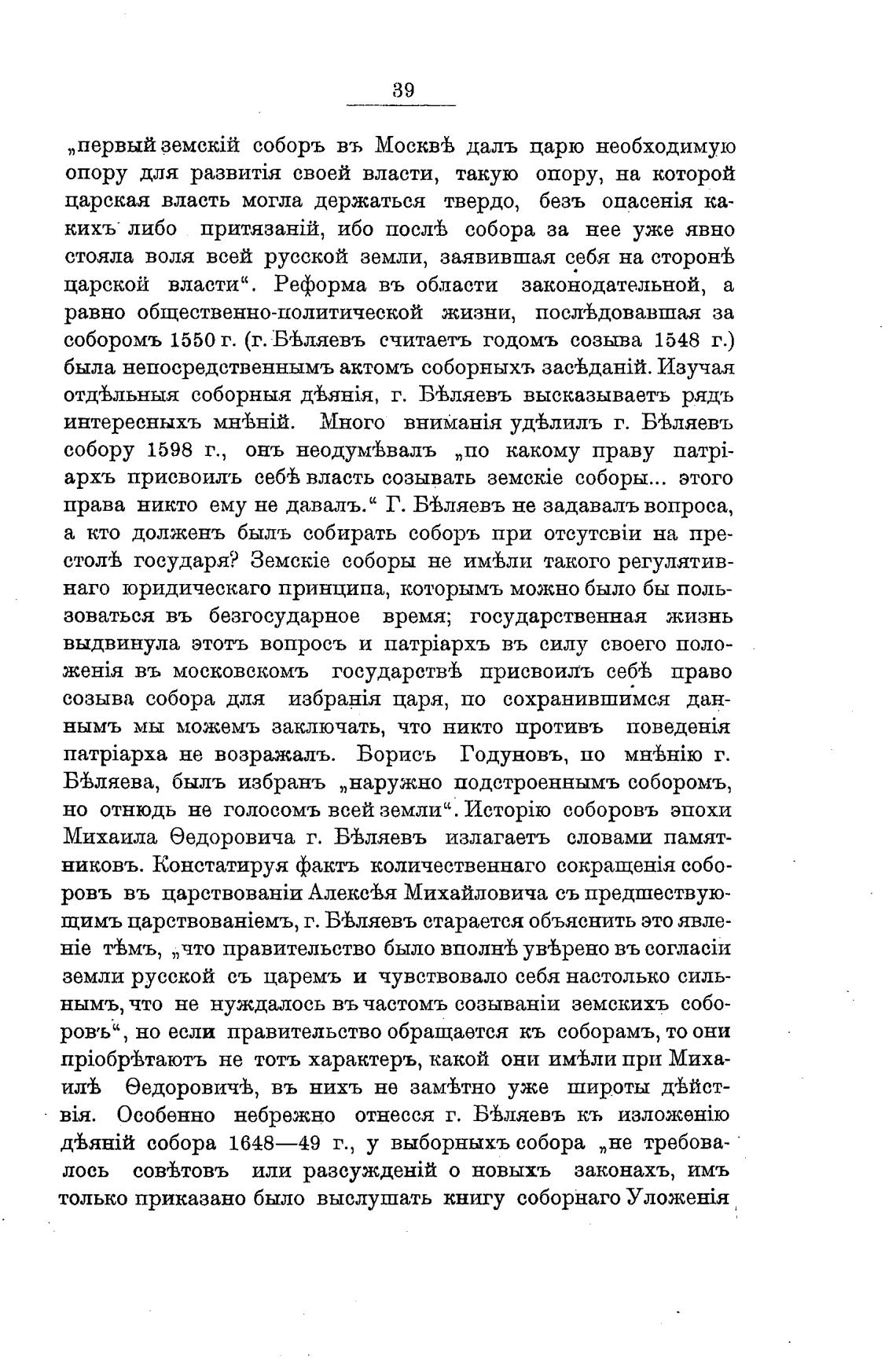 39

„первый земскій соборъ въ Москвѣ далъ царю необходимую опору для развитія своей власти, такую опору, на которой царская власть могла держаться твердо, безъ опасенія какихъ либо притязаній, ибо послѣ собора за нее уже явно стояла воля всей русской земли, заявившая себя на сторонѣ царской власти“. Реформа въ области законодательной, а равно общественно-политической жизни, послѣдовавшая за соборомъ 1550 г. (г. Бѣляевъ считаетъ годомъ созыва 1548 г.) была непосредственнымъ актомъ соборныхъ засѣданій. Изучая отдѣльныя соборныя дѣянія, г. Бѣляевъ высказываетъ рядъ интересныхъ мнѣній. Много вниманія удѣлилъ г. Бѣляевъ собору 1598 г., онъ неодумѣвалъ „по какому праву патріархъ присвоилъ себѣ власть созывать земскіе соборы... этого права никто ему не давалъ.“ Г. Бѣляевъ не задавалъ вопроса, а кто долженъ былъ собирать соборъ при отсутсвіи на престолѣ государя? Земскіе соборы не имѣли такого регулятивнаго юридическаго принципа, которымъ можно было бы пользоваться въ безгосударное время; государственная жизнь выдвинула этотъ вопросъ и патріархъ въ силу своего положенія въ московскомъ государствѣ присвоилъ себѣ право созыва собора для избранія царя, по сохранившимся даннымъ мы можемъ заключать, что никто противъ поведенія патріарха не возражалъ. Борисъ Годуновъ, по мнѣнію г. Бѣляева, былъ избранъ „наружно подстроеннымъ соборомъ, но отнюдь не голосомъ всей земли“. Исторію соборовъ эпохи Михаила Ѳедоровича г. Бѣляевъ излагаетъ словами памятниковъ. Констатируя фактъ количественнаго сокращенія соборовъ въ царствованіи Алексѣя Михайловича съ предшествующимъ царствованіемъ, г. Бѣляевъ старается объяснить это явленіе тѣмъ, „что правительство было вполнѣ увѣрено въ согласіи земли русской съ царемъ и чувствовало себя настолько сильнымъ, что не нуждалось въ частомъ созываніи земскихъ соборовъ“, но если правительство обращается къ соборамъ, то они пріобрѣтаютъ не тотъ характеръ, какой они имѣли при Михаилѣ Ѳедоровичѣ, въ нихъ не замѣтно уже широты дѣйствія. Особенно небрежно отнесся г. Бѣляевъ къ изложенію дѣяній собора 1648—49 г., у выборныхъ собора „не требовалось совѣтовъ или разсужденій о новыхъ законахъ, имъ только приказано было выслушать книгу соборнаго Уложенія